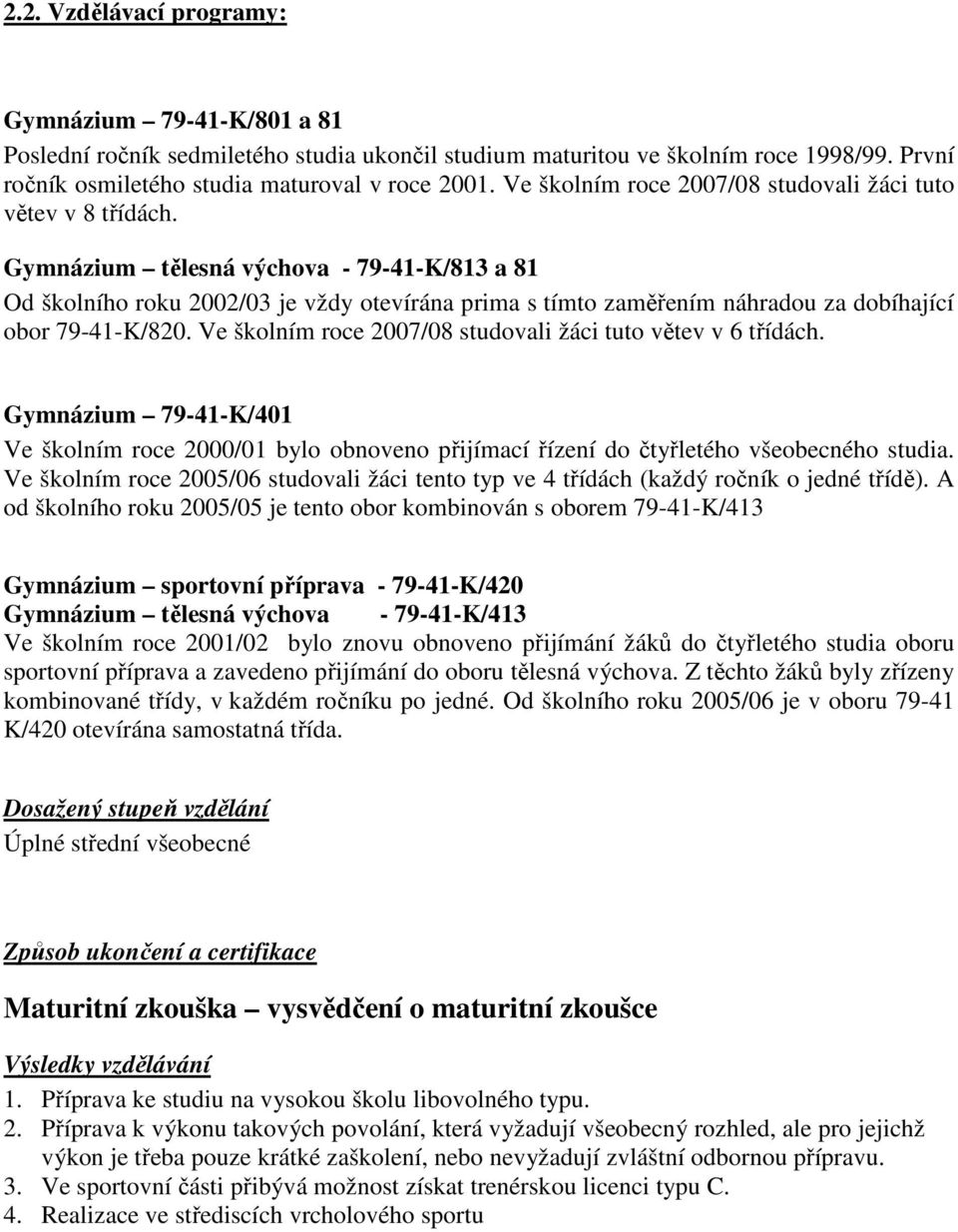 2.2. Vzdělávací programy:

Gymnázium – 79-41-K/801 a 81
Poslední ročník sedmiletého studia ukončil studium maturitou ve školním roce 1998/99. První ročník osmiletého studia maturoval v roce 2001. Ve školním roce 2007/08 studovali žáci tuto větev v 8 třídách.

Gymnázium – tělesná výchova - 79-41-K/813 a 81
Od školního roku 2002/03 je vždy otevírána prima s tímto zaměřením náhradou za dobíhající obor 79-41-K/820. Ve školním roce 2007/08 studovali žáci tuto větev v 6 třídách.

Gymnázium – 79-41-K/401
Ve školním roce 2000/01 bylo obnoveno přijímací řízení do čtyřletého všeobecného studia. Ve školním roce 2005/06 studovali žáci tento typ ve 4 třídách (každý ročník o jedné třídě). A od školního roku 2005/05 je tento obor kombinován s oborem 79-41-K/413

Gymnázium – sportovní příprava - 79-41-K/420
Gymnázium – tělesná výchova - 79-41-K/413
Ve školním roce 2001/02 bylo znovu obnoveno přijímání žáků do čtyřletého studia oboru sportovní příprava a zavedeno přijímání do oboru tělesná výchova. Z těchto žáků byly zřízeny kombinované třídy, v každém ročníku po jedné. Od školního roku 2005/06 je v oboru 79-41 K/420 otevírána samostatná třída.

Dosažený stupeň vzdělání
Úplné střední všeobecné

Způsob ukončení a certifikace

Maturitní zkouška – vysvědčení o maturitní zkoušce

Výsledky vzdělávání
1. Příprava ke studiu na vysokou školu libovolného typu.
2. Příprava k výkonu takových povolání, která vyžadují všeobecný rozhled, ale pro jejichž výkon je třeba pouze krátké zaškolení, nebo nevyžadují zvláštní odbornou přípravu.
3. Ve sportovní části přibývá možnost získat trenérskou licenci typu C.
4. Realizace ve střediscích vrcholového sportu